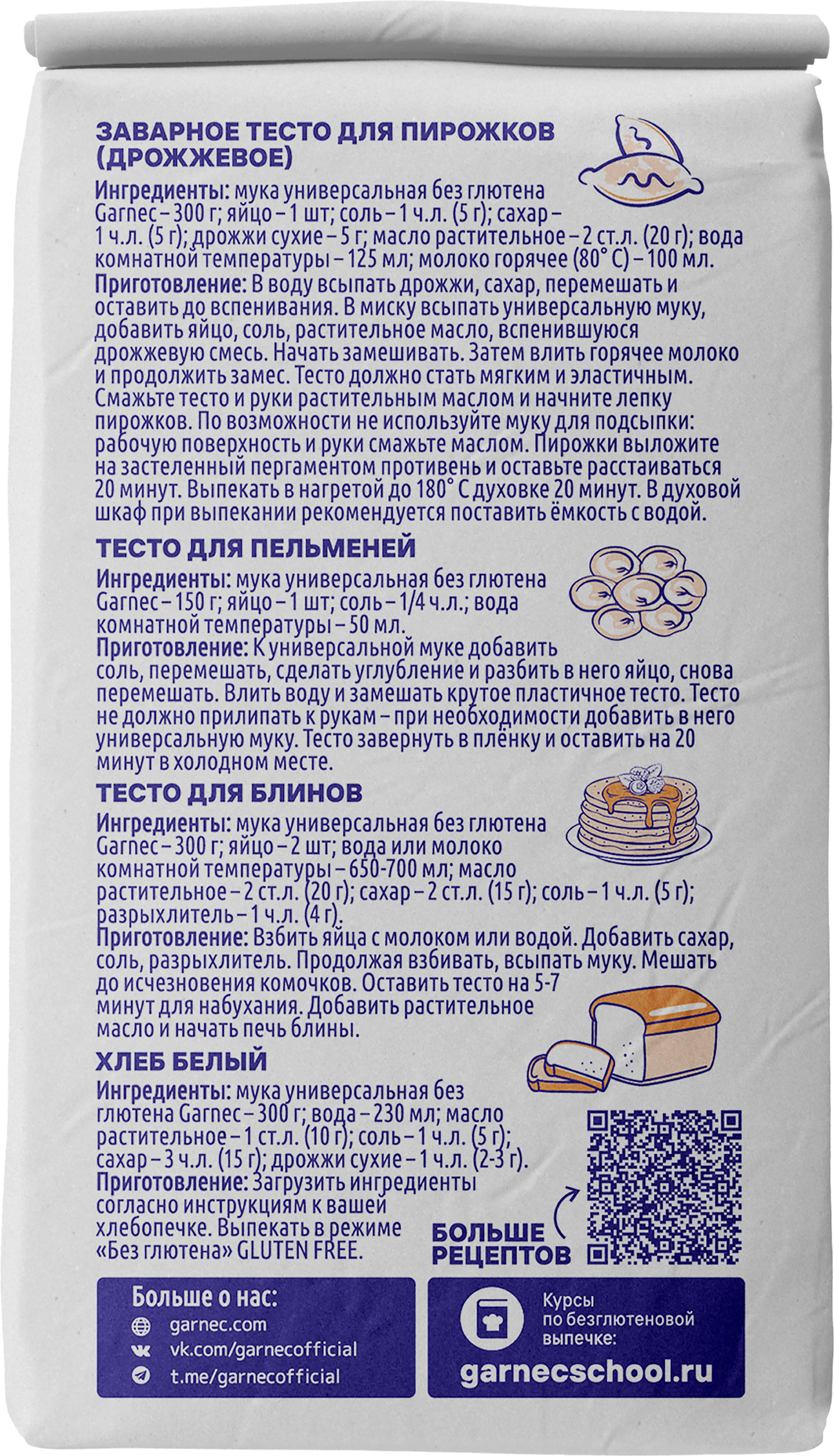 ЗАВАРНОЕ ТЕСТО ДЛЯ ПИРОЖКОВ (ДРОЖЖЕВОЕ)

Ингредиенты: мука универсальная без глютена Garnec – 300 г; яйцо – 1 шт; соль – 1 ч.л. (5 г); сахар – 1 ч.л. (5 г); дрожжи сухие – 5 г; масло растительное – 2 ст.л. (20 г); вода комнатной температуры – 125 мл; молоко горячее (80° С) – 100 мл.
Приготовление: В воду всыпать дрожжи, сахар, перемешать и оставить до вспенивания. В миску всыпать универсальную муку, добавить яйцо, соль, растительное масло, вспенившуюся дрожжевую смесь. Начать замешивать. Затем влить горячее молоко и продолжить замес. Тесто должно стать мягким и эластичным. Смажьте тесто и руки растительным маслом и начните лепку пирожков. По возможности не используйте муку для подсыпки: рабочую поверхность и руки смажьте маслом. Пирожки выложите на застеленный пергаментом противень и оставьте расстаиваться 20 минут. Выпекать в нагретой до 180° С духовке 20 минут. В духовой шкаф при выпекании рекомендуется поставить ёмкость с водой.

ТЕСТО ДЛЯ ПЕЛЬМЕНЕЙ

Ингредиенты: мука универсальная без глютена Garnec – 150 г; яйцо – 1 шт; соль – 1/4 ч.л.; вода комнатной температуры – 50 мл.
Приготовление: К универсальной муке добавить соль, перемешать, сделать углубление и разбить в него яйцо, снова перемешать. Влить воду и замешать крутое пластичное тесто. Тесто не должно прилипать к рукам – при необходимости добавить в него универсальную муку. Тесто завернуть в плёнку и оставить на 20 минут в холодном месте.

ТЕСТО ДЛЯ БЛИНОВ

Ингредиенты: мука универсальная без глютена Garnec – 300 г; яйцо – 2 шт; вода или молоко комнатной температуры – 650-700 мл; масло растительное – 2 ст.л. (20 г); сахар – 2 ст.л. (15 г); соль – 1 ч.л. (5 г); разрыхлитель – 1 ч.л. (4 г).
Приготовление: Взбить яйца с молоком или водой. Добавить сахар, соль, разрыхлитель. Продолжая взбивать, всыпать муку. Мешать до исчезновения комочков. Оставить тесто на 5-7 минут для набухания. Добавить растительное масло и начать печь блины.

ХЛЕБ БЕЛЫЙ

Ингредиенты: мука универсальная без глютена Garnec – 300 г; вода – 230 мл; масло растительное – 1 ст.л. (10 г); соль – 1 ч.л. (5 г); сахар – 3 ч.л. (15 г); дрожжи сухие – 1 ч.л. (2-3 г).
Приготовление: Загрузить ингредиенты согласно инструкциям к вашей хлебопечке. Выпекать в режиме «Без глютена» GLUTEN FREE.

БОЛЬШЕ РЕЦЕПТОВ

Больше о нас:
garnec.com
vk.com/garnecofficial
t.me/garnecofficial

Курсы по безглютеновой выпечке:
garnecschool.ru